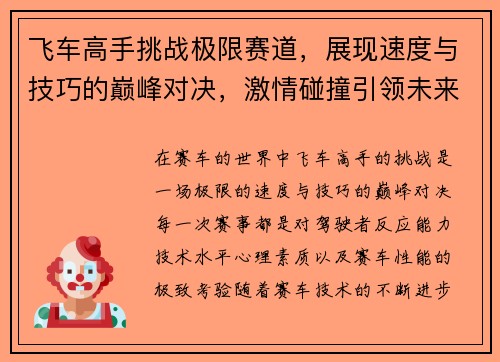 飞车高手挑战极限赛道，展现速度与技巧的巅峰对决，激情碰撞引领未来

在赛车的世界中飞车高手的挑战是一场极限的速度与技巧的巅峰对决每一次赛事都是对驾驶者反应能力技术水平心理素质以及赛车性能的极致考验随着赛车技术的不断进步